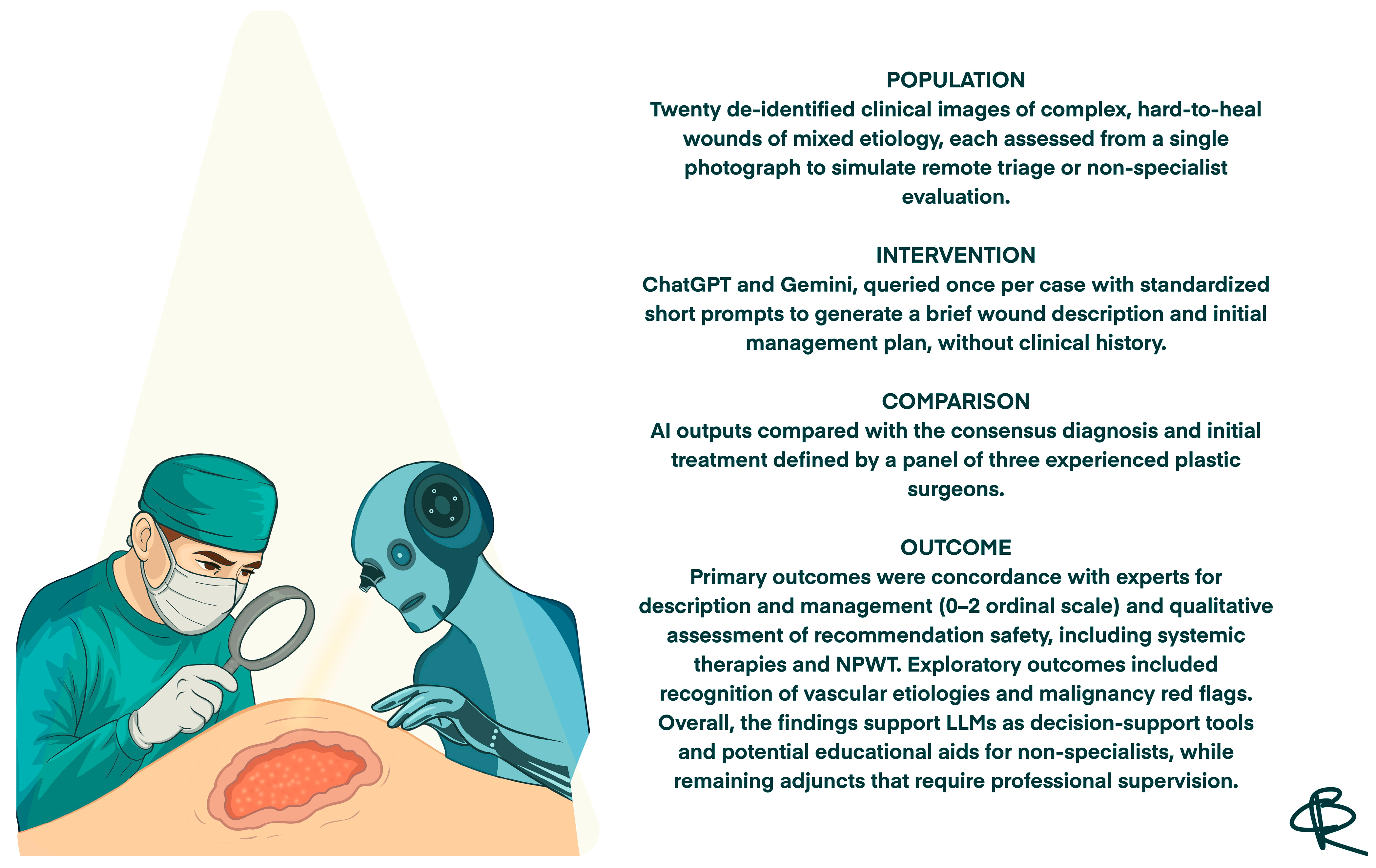 POPULATION
Twenty de-identified clinical images of complex, hard-to-heal wounds of mixed etiology, each assessed from a single photograph to simulate remote triage or non-specialist evaluation.

INTERVENTION
ChatGPT and Gemini, queried once per case with standardized short prompts to generate a brief wound description and initial management plan, without clinical history.

COMPARISON
AI outputs compared with the consensus diagnosis and initial treatment defined by a panel of three experienced plastic surgeons.

OUTCOME
Primary outcomes were concordance with experts for description and management (0–2 ordinal scale) and qualitative assessment of recommendation safety, including systemic therapies and NPWT. Exploratory outcomes included recognition of vascular etiologies and malignancy red flags. Overall, the findings support LLMs as decision-support tools and potential educational aids for non-specialists, while remaining adjuncts that require professional supervision.